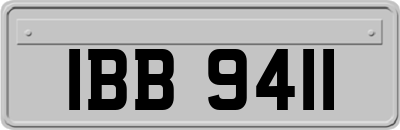 IBB 9411